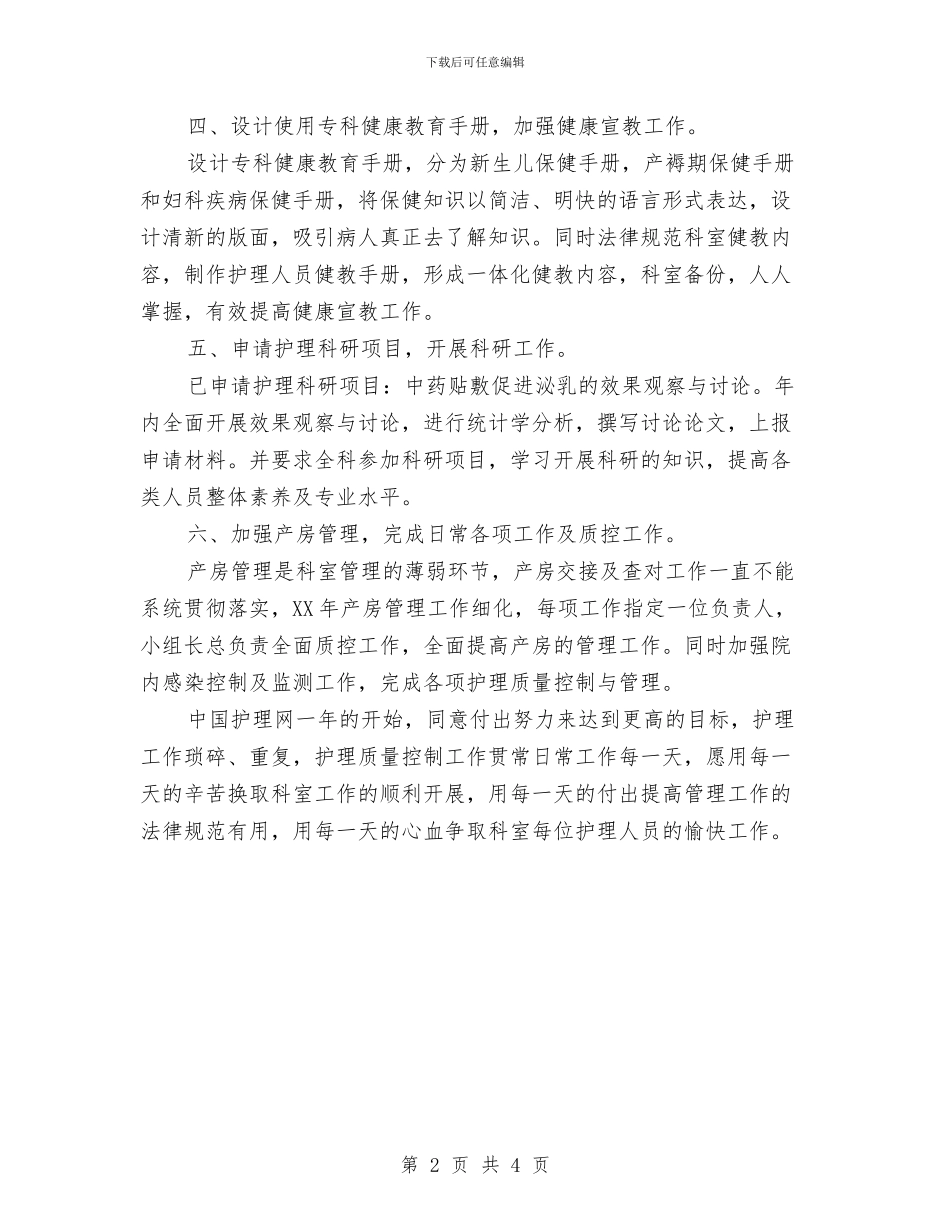 下载后可任意编辑

四、设计使用专科健康教育手册，加强健康宣教工作。

设计专科健康教育手册，分为新生儿保健手册，产褥期保健手册和妇科疾病保健手册，将保健知识以简洁、明快的语言形式表达，设计清新的版面，吸引病人真正去了解知识。同时法律规范科室健教内容，制作护理人员健教手册，形成一体化健教内容，科室备份，人人掌握，有效提高健康宣教工作。

五、申请护理科研项目，开展科研工作。

已申请护理科研项目：中药贴敷促进泌乳的效果观察与讨论。年内全面开展效果观察与讨论，进行统计学分析，撰写讨论论文，上报申请材料。并要求全科参加科研项目，学习开展科研的知识，提高各类人员整体素养及专业水平。

六、加强产房管理，完成日常各项工作及质控工作。

产房管理是科室管理的薄弱环节，产房交接及查对工作一直不能系统贯彻落实，XX年产房管理工作细化，每项工作指定一位负责人，小组长总负责全面质控工作，全面提高产房的管理工作。同时加强院内感染控制及监测工作，完成各项护理质量控制与管理。

中国护理网一年的开始，同意付出努力来达到更高的目标，护理工作琐碎、重复，护理质量控制工作贯常日常工作每一天，愿用每一天的辛苦换取科室工作的顺利开展，用每一天的付出提高管理工作的法律规范有用，用每一天的心血争取科室每位护理人员的愉快工作。

第 2 页 共 4 页